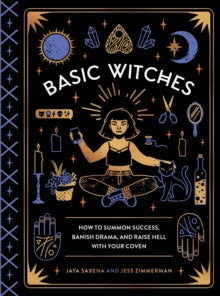 BASIC WITCHES

HOW TO SUMMON SUCCESS, BANISH DRAMA, AND RAISE HELL WITH YOUR COVEN

JAYA SAXENA AND JESS ZIMMERMAN